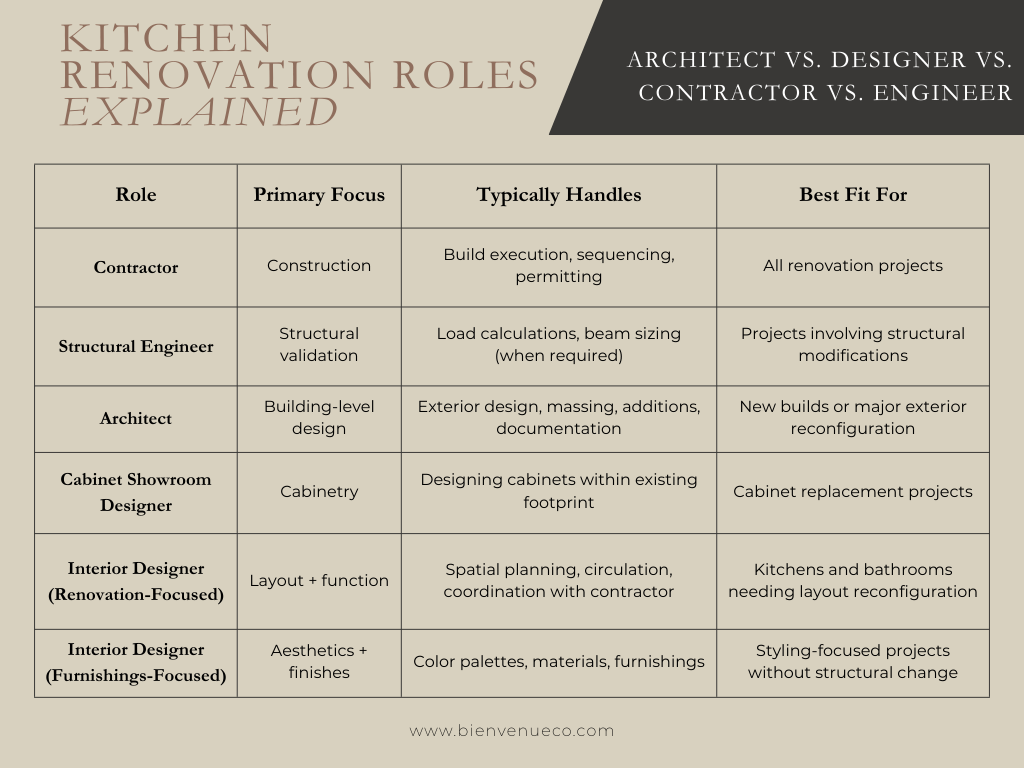 KITCHEN RENOVATION ROLES EXPLAINED

ARCHITECT VS. DESIGNER VS. CONTRACTOR VS. ENGINEER

| Role | Primary Focus | Typically Handles | Best Fit For |
|---|---|---|---|
| Contractor | Construction | Build execution, sequencing, permitting | All renovation projects |
| Structural Engineer | Structural validation | Load calculations, beam sizing (when required) | Projects involving structural modifications |
| Architect | Building-level design | Exterior design, massing, additions, documentation | New builds or major exterior reconfiguration |
| Cabinet Showroom Designer | Cabinetry | Designing cabinets within existing footprint | Cabinet replacement projects |
| Interior Designer (Renovation-Focused) | Layout + function | Spatial planning, circulation, coordination with contractor | Kitchens and bathrooms needing layout reconfiguration |
| Interior Designer (Furnishings-Focused) | Aesthetics + finishes | Color palettes, materials, furnishings | Styling-focused projects without structural change |

www.bienvenueco.com